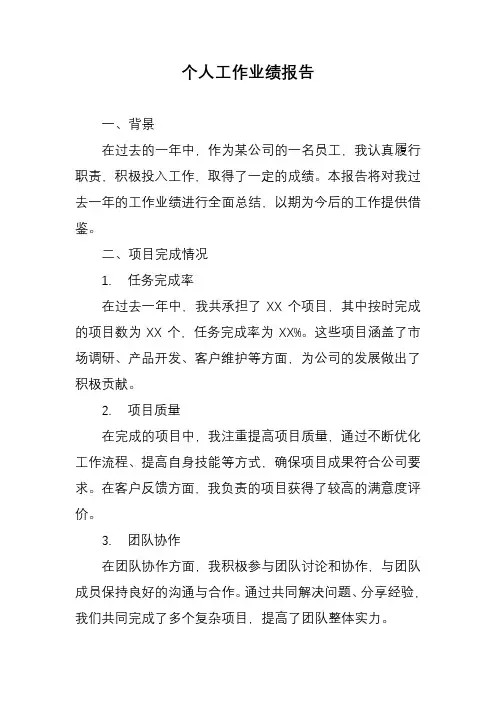 个人工作业绩报告

一、背景

在过去的一年中，作为某公司的一名员工，我认真履行职责，积极投入工作，取得了一定的成绩。本报告将对我过去一年的工作业绩进行全面总结，以期为今后的工作提供借鉴。

二、项目完成情况

1. 任务完成率

在过去一年中，我共承担了 XX 个项目，其中按时完成的项目数为 XX 个，任务完成率为 XX%。这些项目涵盖了市场调研、产品开发、客户维护等方面，为公司的发展做出了积极贡献。

2. 项目质量

在完成的项目中，我注重提高项目质量，通过不断优化工作流程、提高自身技能等方式，确保项目成果符合公司要求。在客户反馈方面，我负责的项目获得了较高的满意度评价。

3. 团队协作

在团队协作方面，我积极参与团队讨论和协作，与团队成员保持良好的沟通与合作。通过共同解决问题、分享经验，我们共同完成了多个复杂项目，提高了团队整体实力。